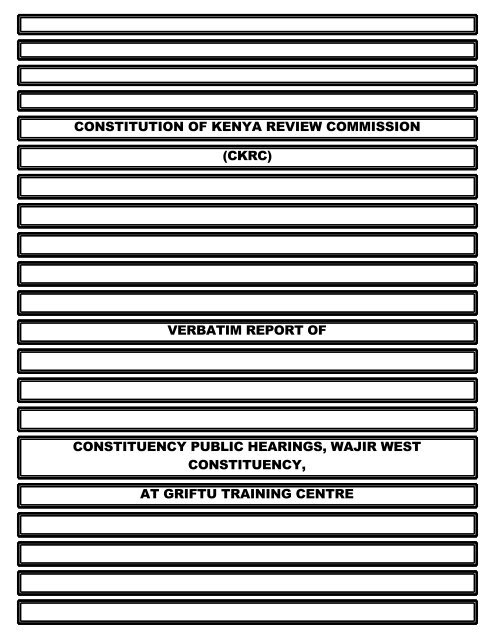 CONSTITUTION OF KENYA REVIEW COMMISSION

(CKRC)

VERBATIM REPORT OF

CONSTITUENCY PUBLIC HEARINGS, WAJIR WEST CONSTITUENCY,

AT GRIFTU TRAINING CENTRE